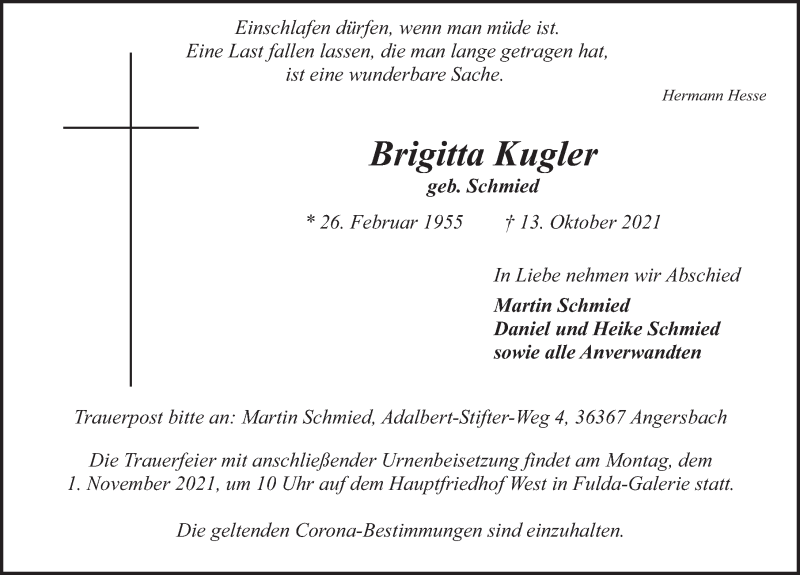 Einschlafen dürfen, wenn man müde ist.
Eine Last fallen lassen, die man lange getragen hat,
ist eine wunderbare Sache.

Hermann Hesse

Brigitta Kugler
geb. Schmied

* 26. Februar 1955 † 13. Oktober 2021

In Liebe nehmen wir Abschied

Martin Schmied
Daniel und Heike Schmied
sowie alle Anverwandten

Trauerpost bitte an: Martin Schmied, Adalbert-Stifter-Weg 4, 36367 Angersbach

Die Trauerfeier mit anschließender Urnenbeisetzung findet am Montag, dem 1. November 2021, um 10 Uhr auf dem Hauptfriedhof West in Fulda-Galerie statt.

Die geltenden Corona-Bestimmungen sind einzuhalten.